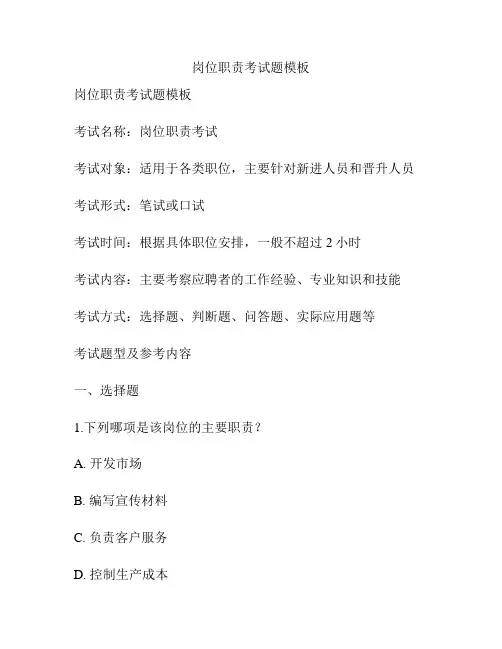 岗位职责考试题模板

岗位职责考试题模板

考试名称：岗位职责考试

考试对象：适用于各类职位，主要针对新进人员和晋升人员

考试形式：笔试或口试

考试时间：根据具体职位安排，一般不超过 2 小时

考试内容：主要考察应聘者的工作经验、专业知识和技能

考试方式：选择题、判断题、问答题、实际应用题等

考试题型及参考内容

一、选择题

1.下列哪项是该岗位的主要职责？

A. 开发市场

B. 编写宣传材料

C. 负责客户服务

D. 控制生产成本